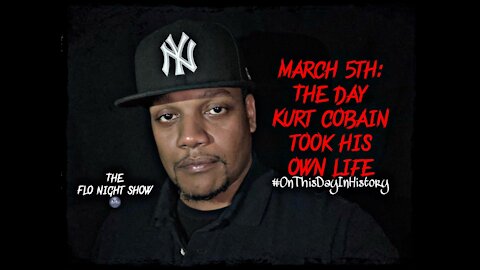 NY

MARCH 5TH: THE DAY KURT COBAIN TOOK HIS OWN LIFE

#OnThisDayInHistory

THE FLO NIGHT SHOW